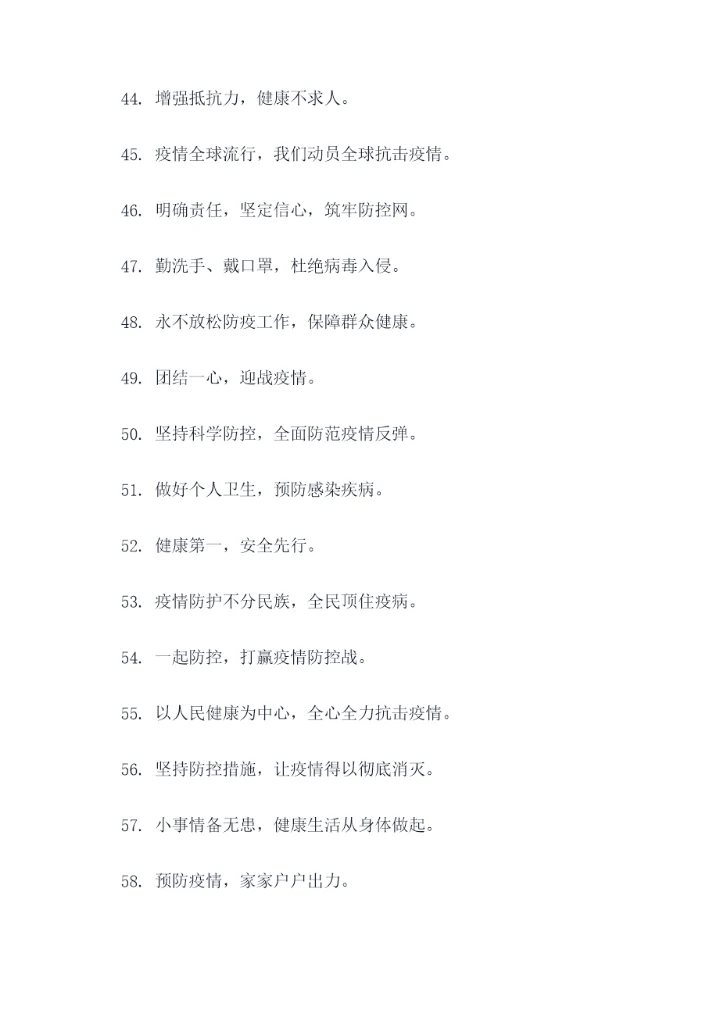 44. 增强抵抗力，健康不求人。

45. 疫情全球流行，我们动员全球抗击疫情。

46. 明确责任，坚定信心，筑牢防控网。

47. 勤洗手、戴口罩，杜绝病毒入侵。

48. 永不放松防疫工作，保障群众健康。

49. 团结一心，迎战疫情。

50. 坚持科学防控，全面防范疫情反弹。

51. 做好个人卫生，预防感染疾病。

52. 健康第一，安全先行。

53. 疫情防护不分民族，全民顶住疫病。

54. 一起防控，打赢疫情防控战。

55. 以人民健康为中心，全心全力抗击疫情。

56. 坚持防控措施，让疫情得以彻底消灭。

57. 小事情备无患，健康生活从身体做起。

58. 预防疫情，家家户户出力。